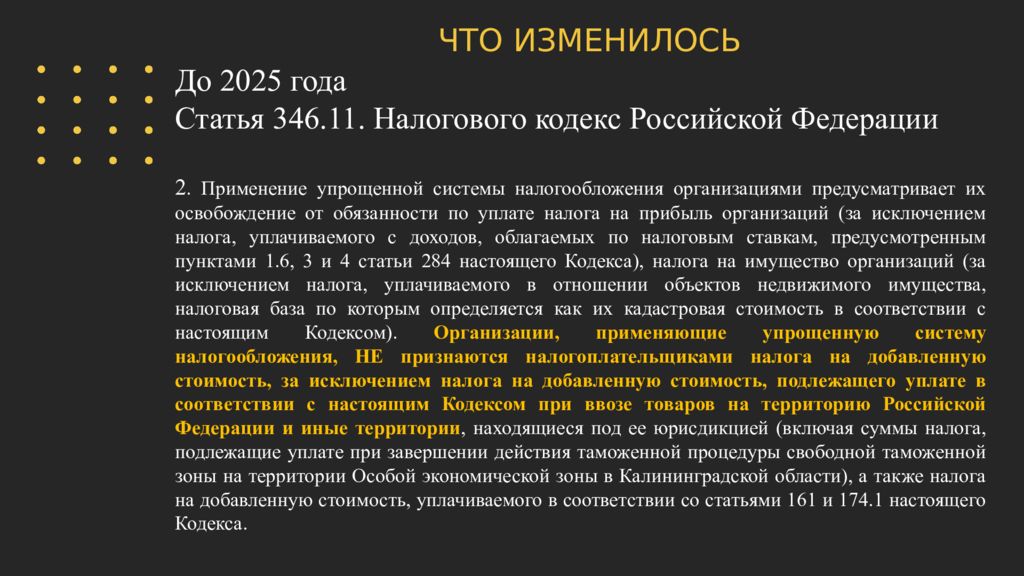 ЧТО ИЗМЕНИЛОСЬ

До 2025 года
Статья 346.11. Налогового кодекс Российской Федерации

2. Применение упрощенной системы налогообложения организациями предусматривает их освобождение от обязанности по уплате налога на прибыль организаций (за исключением налога, уплачиваемого с доходов, облагаемых по налоговым ставкам, предусмотренным пунктами 1.6, 3 и 4 статьи 284 настоящего Кодекса), налога на имущество организаций (за исключением налога, уплачиваемого в отношении объектов недвижимого имущества, налоговая база по которым определяется как их кадастровая стоимость в соответствии с настоящим Кодексом). Организации, применяющие упрощенную систему налогообложения, НЕ признаются налогоплательщиками налога на добавленную стоимость, за исключением налога на добавленную стоимость, подлежащего уплате в соответствии с настоящим Кодексом при ввозе товаров на территорию Российской Федерации и иные территории, находящиеся под ее юрисдикцией (включая суммы налога, подлежащие уплате при завершении действия таможенной процедуры свободной таможенной зоны на территории Особой экономической зоны в Калининградской области), а также налога на добавленную стоимость, уплачиваемого в соответствии со статьями 161 и 174.1 настоящего Кодекса.